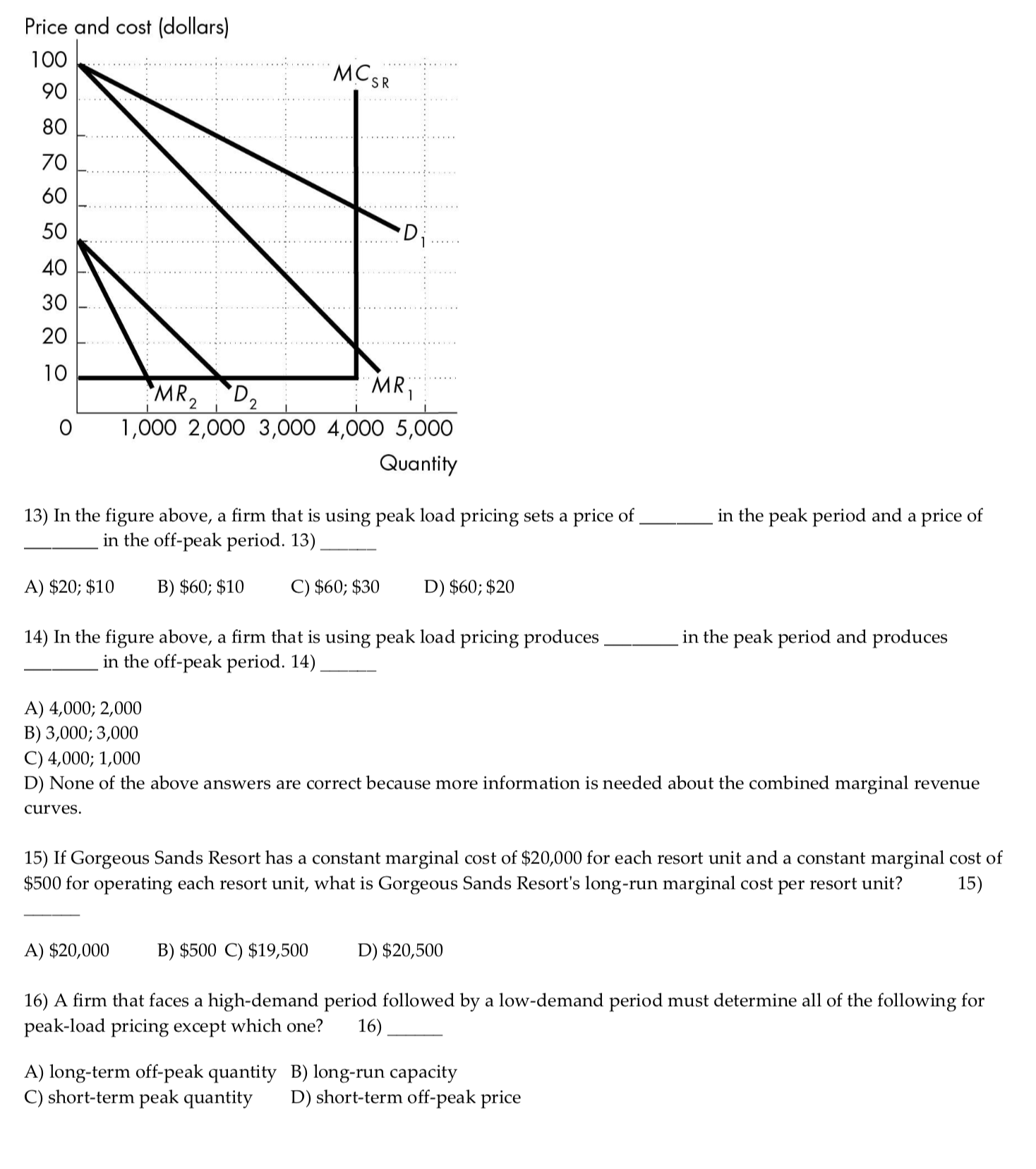 Price and cost (dollars)

100
90
80
70
60
50
40
30
20
10
0

$MC_{SR}$

$D_1$

$MR_1$

$MR_2$

$D_2$

1,000 2,000 3,000 4,000 5,000

Quantity

13) In the figure above, a firm that is using peak load pricing sets a price of ____ in the peak period and a price of ____ in the off-peak period. 13) ____

A) $20; $10  B) $60; $10  C) $60; $30  D) $60; $20

14) In the figure above, a firm that is using peak load pricing produces ____ in the peak period and produces ____ in the off-peak period. 14) ____

A) 4,000; 2,000
B) 3,000; 3,000
C) 4,000; 1,000
D) None of the above answers are correct because more information is needed about the combined marginal revenue curves.

15) If Gorgeous Sands Resort has a constant marginal cost of $20,000 for each resort unit and a constant marginal cost of $500 for operating each resort unit, what is Gorgeous Sands Resort's long-run marginal cost per resort unit? 15) ____

A) $20,000  B) $500  C) $19,500  D) $20,500

16) A firm that faces a high-demand period followed by a low-demand period must determine all of the following for peak-load pricing except which one? 16) ____

A) long-term off-peak quantity  B) long-run capacity
C) short-term peak quantity  D) short-term off-peak price